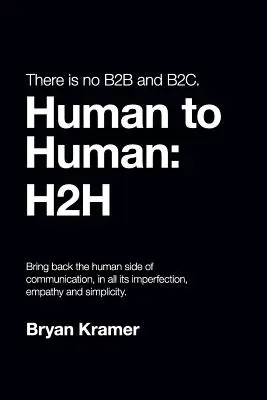 There is no B2B and B2C.

Human to Human: H2H

Bring back the human side of communication, in all its imperfection, empathy and simplicity.

Bryan Kramer